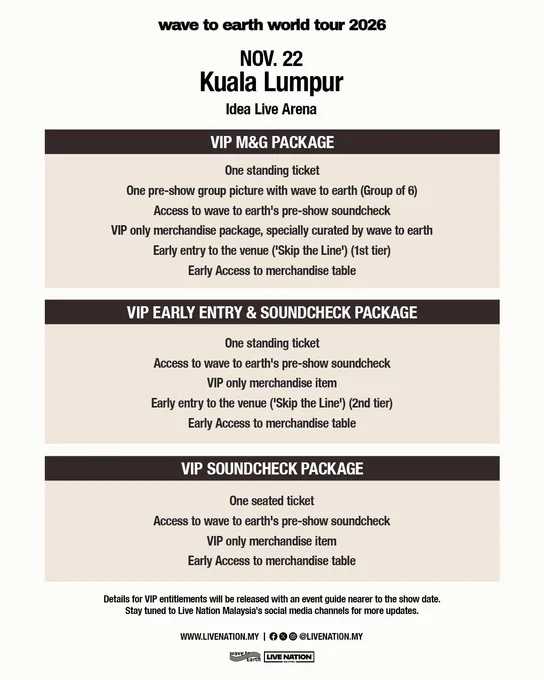 wave to earth world tour 2026

NOV. 22
Kuala Lumpur
Idea Live Arena

VIP M&G PACKAGE

One standing ticket
One pre-show group picture with wave to earth (Group of 6)
Access to wave to earth's pre-show soundcheck
VIP only merchandise package, specially curated by wave to earth
Early entry to the venue ('Skip the Line') (1st tier)
Early Access to merchandise table

VIP EARLY ENTRY & SOUNDCHECK PACKAGE

One standing ticket
Access to wave to earth's pre-show soundcheck
VIP only merchandise item
Early entry to the venue ('Skip the Line') (2nd tier)
Early Access to merchandise table

VIP SOUNDCHECK PACKAGE

One seated ticket
Access to wave to earth's pre-show soundcheck
VIP only merchandise item
Early Access to merchandise table

Details for VIP entitlements will be released with an event guide nearer to the show date.
Stay tuned to Live Nation Malaysia's social media channels for more updates.

WWW.LIVENATION.MY | @LIVENATION.MY

wave to earth LIVE NATION